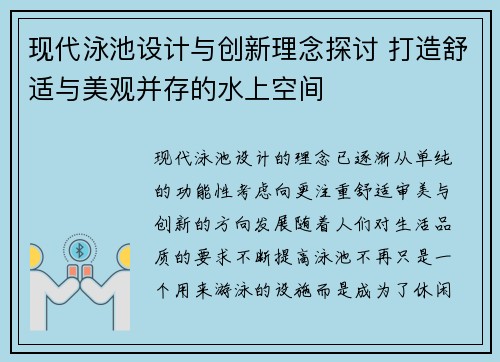 现代泳池设计与创新理念探讨 打造舒适与美观并存的水上空间

现代泳池设计的理念已逐渐从单纯的功能性考虑向更注重舒适审美与创新的方向发展随着人们对生活品质的要求不断提高泳池不再只是一个用来游泳的设施而是成为了休闲